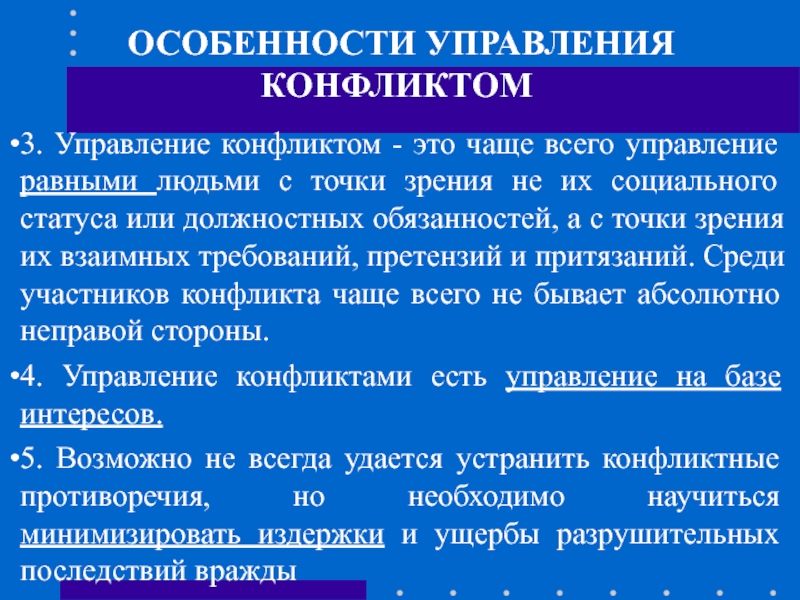 ОСОБЕННОСТИ УПРАВЛЕНИЯ КОНФЛИКТОМ

•3. Управление конфликтом - это чаще всего управление равными людьми с точки зрения не их социального статуса или должностных обязанностей, а с точки зрения их взаимных требований, претензий и притязаний. Среди участников конфликта чаще всего не бывает абсолютно неправой стороны.

•4. Управление конфликтами есть управление на базе интересов.

•5. Возможно не всегда удается устранить конфликтные противоречия, но необходимо научиться минимизировать издержки и ущербы разрушительных последствий вражды